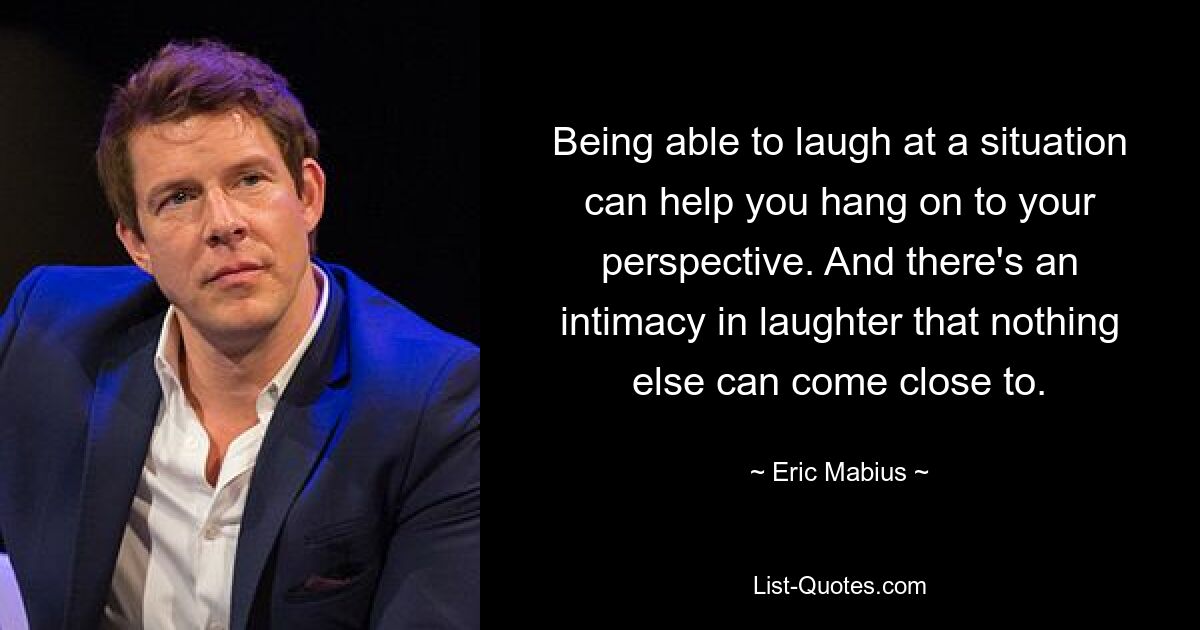 Being able to laugh at a situation can help you hang on to your perspective. And there's an intimacy in laughter that nothing else can come close to.

~ Eric Mabius ~

List-Quotes.com